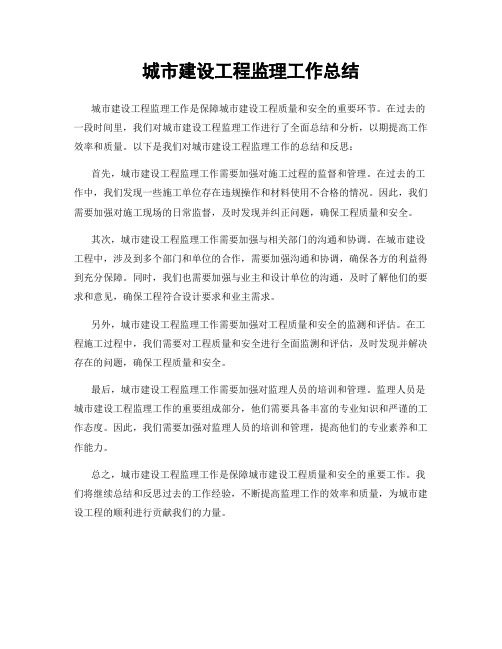 城市建设工程监理工作总结

城市建设工程监理工作是保障城市建设工程质量和安全的重要环节。在过去的一段时间里，我们对城市建设工程监理工作进行了全面总结和分析，以期提高工作效率和质量。以下是我们对城市建设工程监理工作的总结和反思：

首先，城市建设工程监理工作需要加强对施工过程的监督和管理。在过去的工作中，我们发现一些施工单位存在违规操作和材料使用不合格的情况。因此，我们需要加强对施工现场的日常监督，及时发现并纠正问题，确保工程质量和安全。

其次，城市建设工程监理工作需要加强与相关部门的沟通和协调。在城市建设工程中，涉及到多个部门和单位的合作，需要加强沟通和协调，确保各方的利益得到充分保障。同时，我们也需要加强与业主和设计单位的沟通，及时了解他们的要求和意见，确保工程符合设计要求和业主需求。

另外，城市建设工程监理工作需要加强对工程质量和安全的监测和评估。在工程施工过程中，我们需要对工程质量和安全进行全面监测和评估，及时发现并解决存在的问题，确保工程质量和安全。

最后，城市建设工程监理工作需要加强对监理人员的培训和管理。监理人员是城市建设工程监理工作的重要组成部分，他们需要具备丰富的专业知识和严谨的工作态度。因此，我们需要加强对监理人员的培训和管理，提高他们的专业素养和工作能力。

总之，城市建设工程监理工作是保障城市建设工程质量和安全的重要工作。我们将继续总结和反思过去的工作经验，不断提高监理工作的效率和质量，为城市建设工程的顺利进行贡献我们的力量。